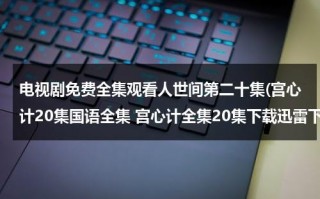 电视剧免费全集观看人世间第二十集(宫心计20集国语全集 宫心计全集20集下载迅雷下